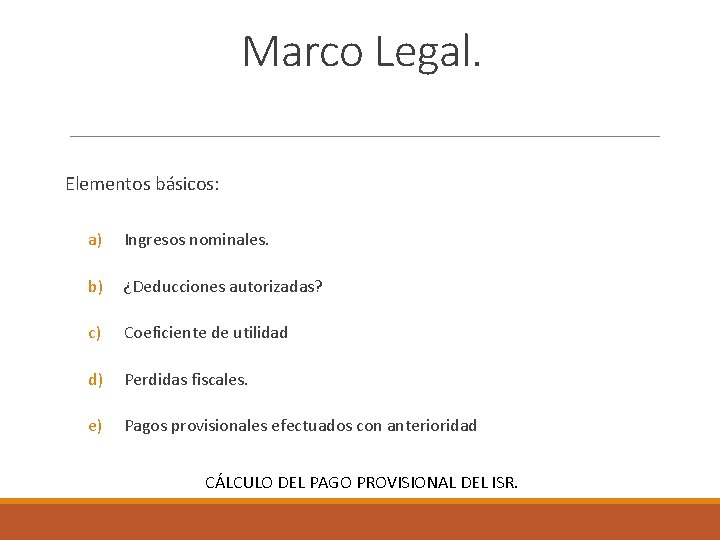 Marco Legal.

Elementos básicos:

a) Ingresos nominales.

b) ¿Deducciones autorizadas?

c) Coeficiente de utilidad

d) Perdidas fiscales.

e) Pagos provisionales efectuados con anterioridad

CÁLCULO DEL PAGO PROVISIONAL DEL ISR.